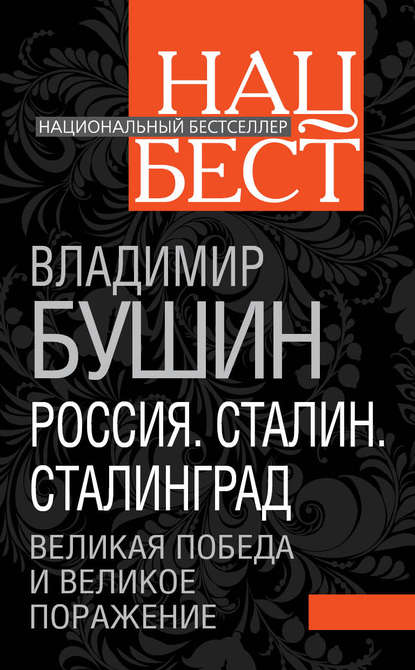 НАЦ
НАЦИОНАЛЬНЫЙ БЕСТСЕЛЛЕР
БЕСТ

ВЛАДИМИР
БУШИН

РОССИЯ. СТАЛИН.
СТАЛИНГРАД

ВЕЛИКАЯ ПОБЕДА
И ВЕЛИКОЕ
ПОРАЖЕНИЕ